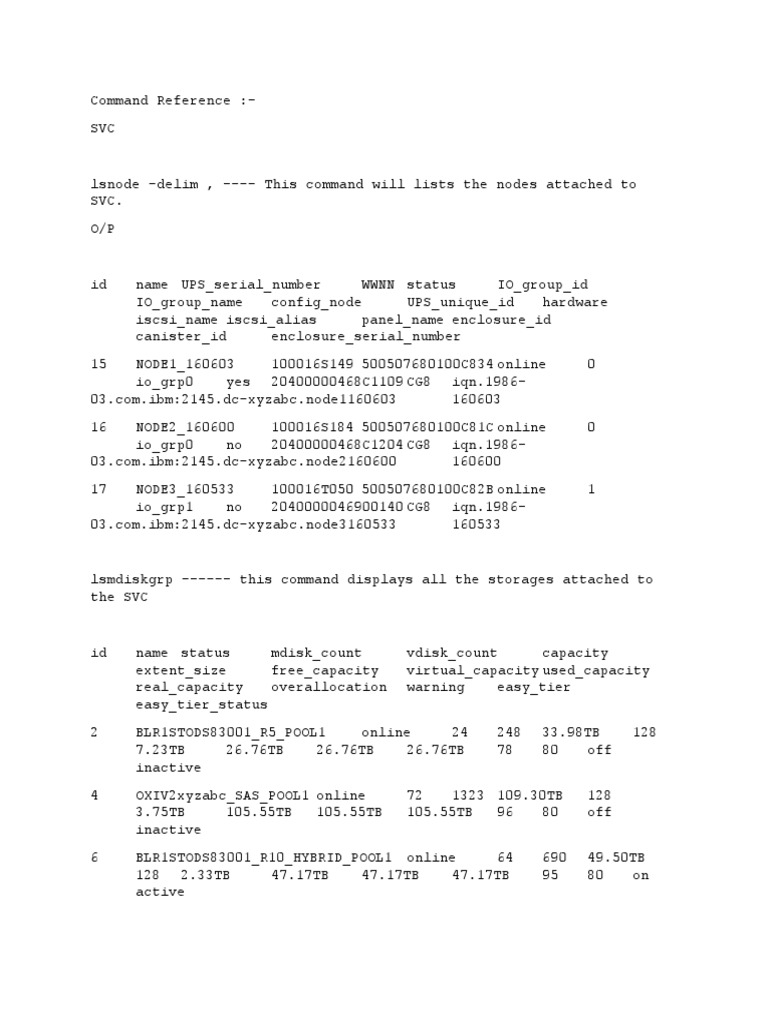 Command Reference :-

SVC

lsnode -delim , ---- This command will lists the nodes attached to SVC.

O/P

id name UPS_serial_number WWNN status IO_group_id IO_group_name config_node UPS_unique_id hardware iscsi_name iscsi_alias panel_name enclosure_id canister_id enclosure_serial_number

15 NODE1_160603 100016S149 500507680100C834 online 0 io_grp0 yes 20400000468C1109 CG8 iqn.1986-03.com.ibm:2145.dc-xyzabc.node1160603 160603

16 NODE2_160600 100016S184 500507680100C81C online 0 io_grp0 no 20400000468C1204 CG8 iqn.1986-03.com.ibm:2145.dc-xyzabc.node2160600 160600

17 NODE3_160533 100016T050 500507680100C82B online 1 io_grp1 no 2040000046900140 CG8 iqn.1986-03.com.ibm:2145.dc-xyzabc.node3160533 160533

lsmdiskgrp ------ this command displays all the storages attached to the SVC

id name status mdisk_count vdisk_count capacity extent_size free_capacity virtual_capacity used_capacity real_capacity overallocation warning easy_tier easy_tier_status

2 BLR1STODS83001_R5_POOL1 online 24 248 33.98TB 128 7.23TB 26.76TB 26.76TB 26.76TB 78 80 off inactive

4 OXIV2xyzabc_SAS_POOL1 online 72 1323 109.30TB 128 3.75TB 105.55TB 105.55TB 105.55TB 96 80 off inactive

6 BLR1STODS83001_R10_HYBRID_POOL1 online 64 690 49.50TB 128 2.33TB 47.17TB 47.17TB 47.17TB 95 80 on active